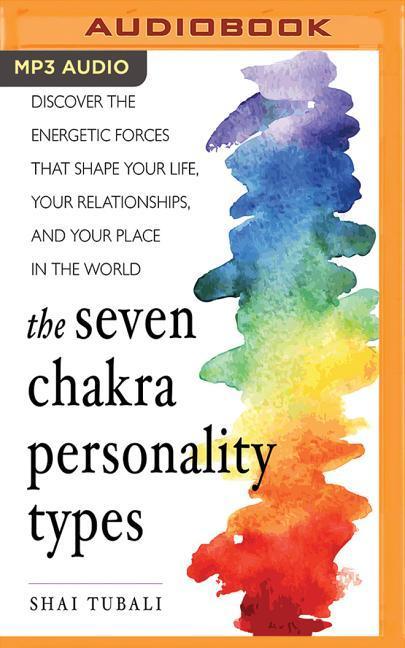 AUDIOBOOK

MP3 AUDIO

DISCOVER THE ENERGETIC FORCES THAT SHAPE YOUR LIFE, YOUR RELATIONSHIPS, AND YOUR PLACE IN THE WORLD

the seven chakra personality types

SHAI TUBALI